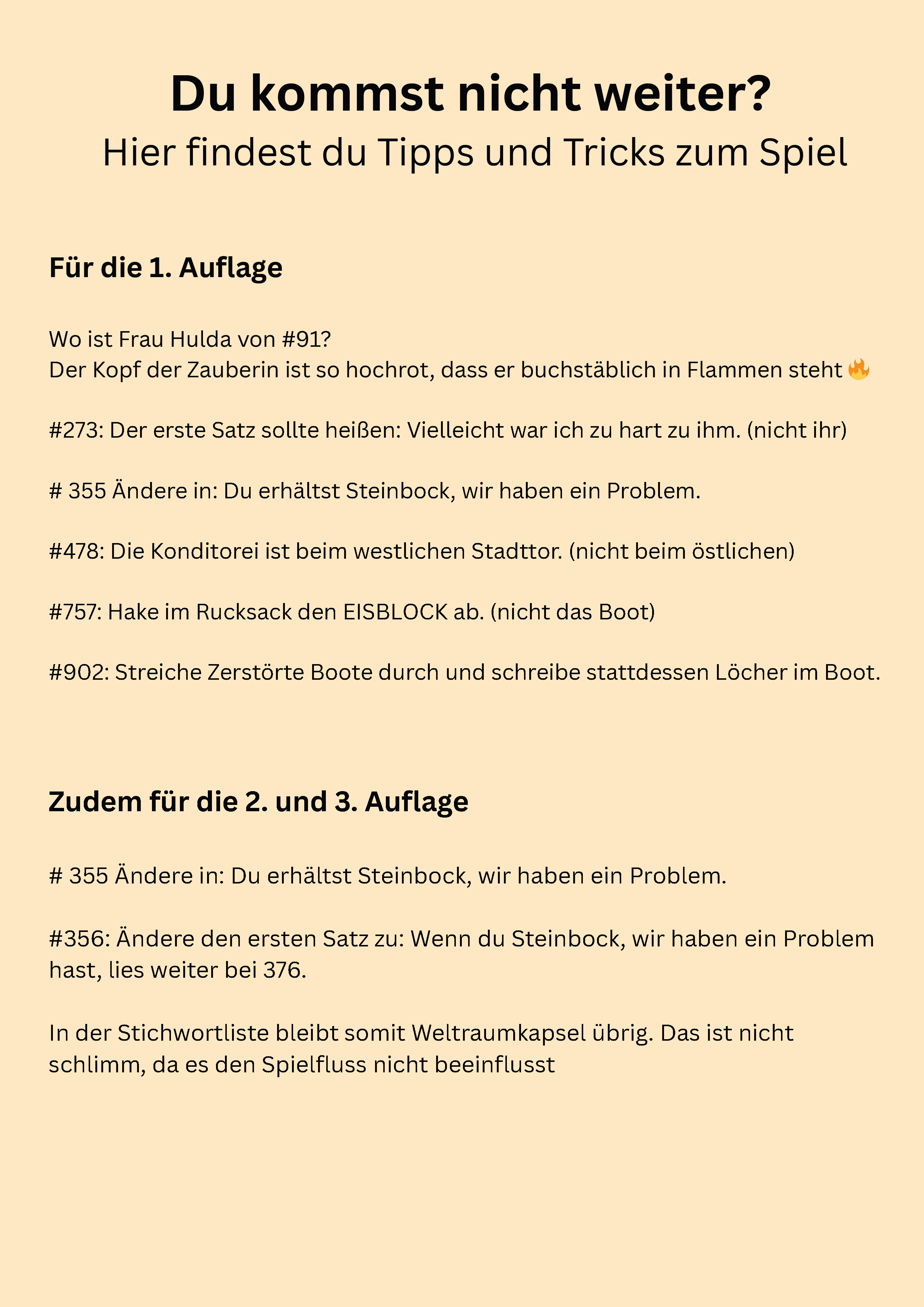 Du kommst nicht weiter?
Hier findest du Tipps und Tricks zum Spiel

Für die 1. Auflage

Wo ist Frau Hulda von #91?
Der Kopf der Zauberin ist so hochrot, dass er buchstäblich in Flammen steht 🔥

#273: Der erste Satz sollte heißen: Vielleicht war ich zu hart zu ihm. (nicht ihr)

# 355 Ändere in: Du erhältst Steinbock, wir haben ein Problem.

#478: Die Konditorei ist beim westlichen Stadttor. (nicht beim östlichen)

#757: Hake im Rucksack den EISBLOCK ab. (nicht das Boot)

#902: Streiche Zerstörte Boote durch und schreibe stattdessen Löcher im Boot.

Zudem für die 2. und 3. Auflage

# 355 Ändere in: Du erhältst Steinbock, wir haben ein Problem.

#356: Ändere den ersten Satz zu: Wenn du Steinbock, wir haben ein Problem hast, lies weiter bei 376.

In der Stichwortliste bleibt somit Weltraumkapsel übrig. Das ist nicht schlimm, da es den Spielfluss nicht beeinflusst